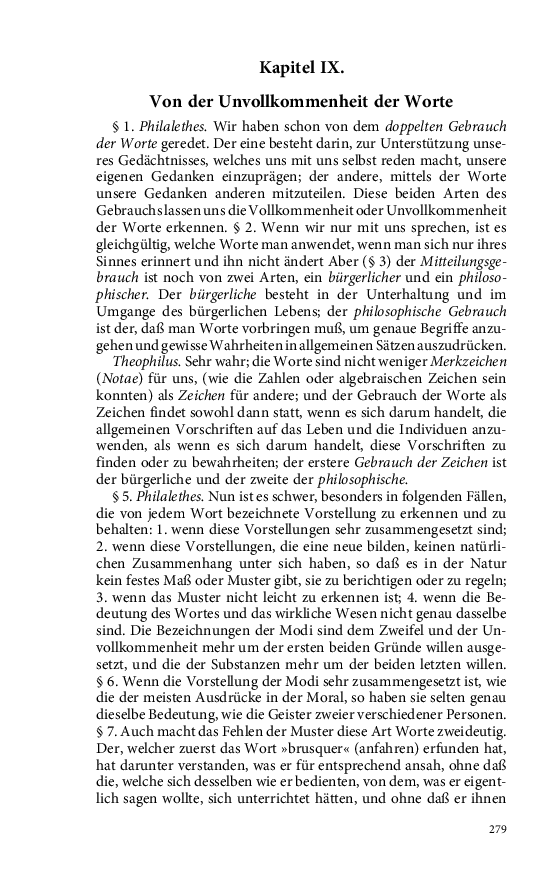 Kapitel IX.

Von der Unvollkommenheit der Worte

§ 1. Philalethes. Wir haben schon von dem doppelten Gebrauch der Worte geredet. Der eine besteht darin, zur Unterstützung unseres Gedächtnisses, welches uns mit uns selbst reden macht, unsere eigenen Gedanken einzuprägen; der andere, mittels der Worte unsere Gedanken anderen mitzuteilen. Diese beiden Arten des Gebrauchs lassen uns die Vollkommenheit oder Unvollkommenheit der Worte erkennen. § 2. Wenn wir nur mit uns sprechen, ist es gleichgültig, welche Worte man anwendet, wenn man sich nur ihres Sinnes erinnert und ihn nicht ändert Aber (§ 3) der Mitteilungsgebrauch ist noch von zwei Arten, ein bürgerlicher und ein philosophischer. Der bürgerliche besteht in der Unterhaltung und im Umgange des bürgerlichen Lebens; der philosophische Gebrauch ist der, daß man Worte vorbringen muß, um genaue Begriffe anzugehen und gewisse Wahrheiten in allgemeinen Sätzen auszudrücken.

Theophilus. Sehr wahr; die Worte sind nicht weniger Merkzeichen (Notae) für uns, (wie die Zahlen oder algebraischen Zeichen sein konnten) als Zeichen für andere; und der Gebrauch der Worte als Zeichen findet sowohl dann statt, wenn es sich darum handelt, die allgemeinen Vorschriften auf das Leben und die Individuen anzuwenden, als wenn es sich darum handelt, diese Vorschriften zu finden oder zu bewahrheiten; der erstere Gebrauch der Zeichen ist der bürgerliche und der zweite der philosophische.

§ 5. Philalethes. Nun ist es schwer, besonders in folgenden Fällen, die von jedem Wort bezeichnete Vorstellung zu erkennen und zu behalten: 1. wenn diese Vorstellungen sehr zusammengesetzt sind; 2. wenn diese Vorstellungen, die eine neue bilden, keinen natürlichen Zusammenhang unter sich haben, so daß es in der Natur kein festes Maß oder Muster gibt, sie zu berichtigen oder zu regeln; 3. wenn das Muster nicht leicht zu erkennen ist; 4. wenn die Bedeutung des Wortes und das wirkliche Wesen nicht genau dasselbe sind. Die Bezeichnungen der Modi sind dem Zweifel und der Unvollkommenheit mehr um der ersten beiden Gründe willen ausgesetzt, und die der Substanzen mehr um der beiden letzten willen. § 6. Wenn die Vorstellung der Modi sehr zusammengesetzt ist, wie die der meisten Ausdrücke in der Moral, so haben sie selten genau dieselbe Bedeutung, wie die Geister zweier verschiedener Personen. § 7. Auch macht das Fehlen der Muster diese Art Worte zweideutig. Der, welcher zuerst das Wort »brusquer« (anfahren) erfunden hat, hat darunter verstanden, was er für entsprechend ansah, ohne daß die, welche sich desselben wie er bedienten, von dem, was er eigentlich sagen wollte, sich unterrichtet hätten, und ohne daß er ihnen

279